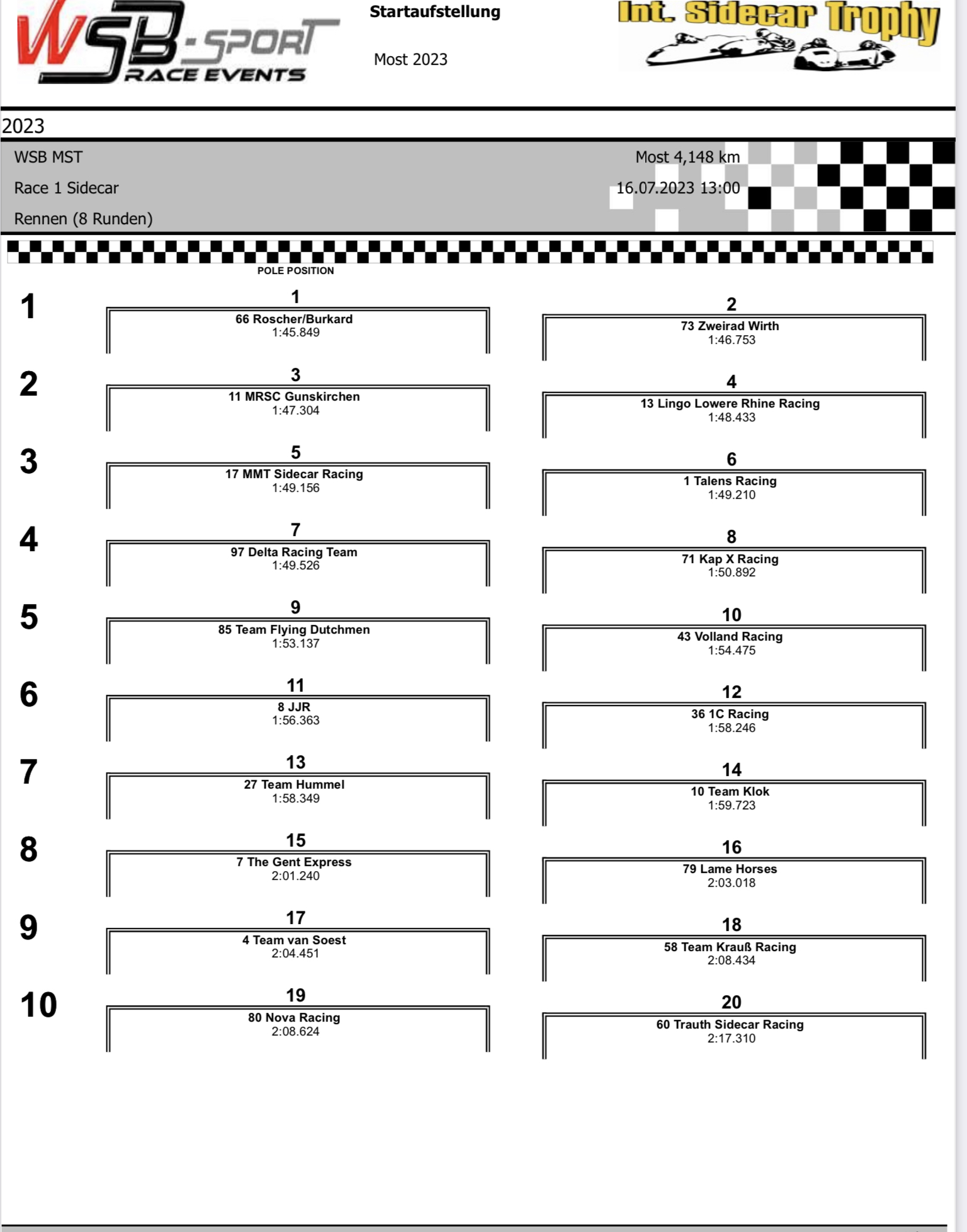 WSB-SPORT RACE EVENTS

Startaufstellung

Most 2023

Int. Sidecar Trophy

2023

WSB MST
Race 1 Sidecar
Rennen (8 Runden)

Most 4,148 km
16.07.2023 13:00

POLE POSITION

1

1
66 Roscher/Burkard
1:45.849

2
73 Zweirad Wirth
1:46.753

2

3
11 MRSC Gunskirchen
1:47.304

4
13 Lingo Lowere Rhine Racing
1:48.433

3

5
17 MMT Sidecar Racing
1:49.156

6
1 Talens Racing
1:49.210

4

7
97 Delta Racing Team
1:49.526

8
71 Kap X Racing
1:50.892

5

9
85 Team Flying Dutchmen
1:53.137

10
43 Volland Racing
1:54.475

6

11
8 JJR
1:56.363

12
36 1C Racing
1:58.246

7

13
27 Team Hummel
1:58.349

14
10 Team Klok
1:59.723

8

15
7 The Gent Express
2:01.240

16
79 Lame Horses
2:03.018

9

17
4 Team van Soest
2:04.451

18
58 Team Krauß Racing
2:08.434

10

19
80 Nova Racing
2:08.624

20
60 Trauth Sidecar Racing
2:17.310